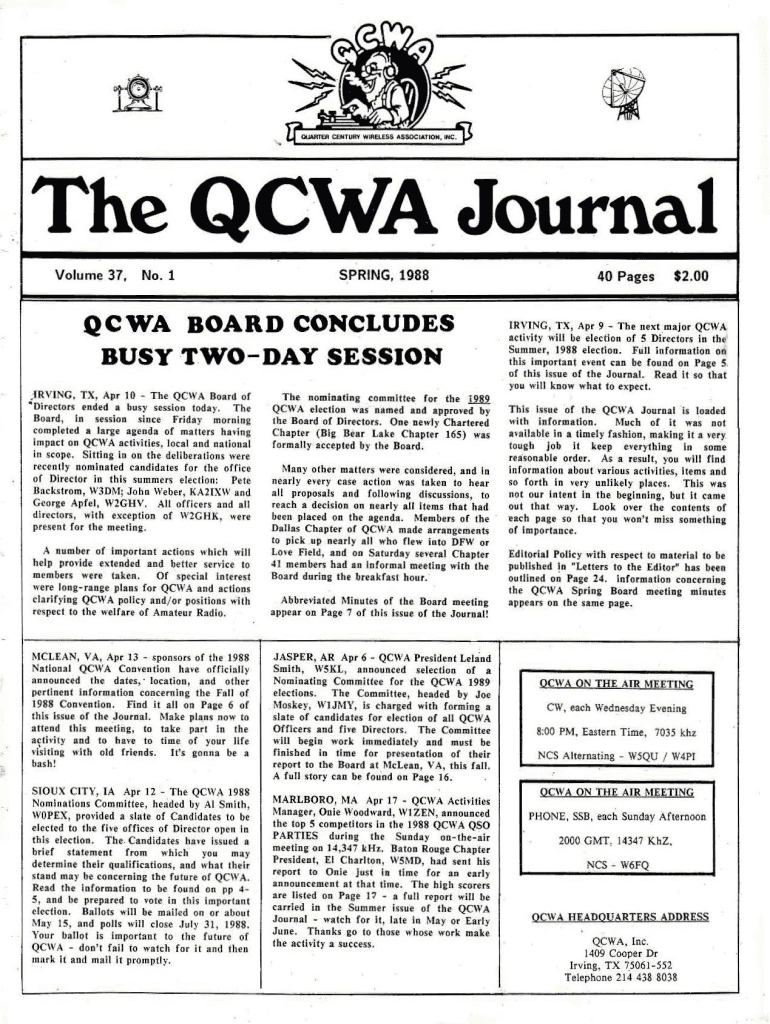 QCWA

QUARTER CENTURY WIRELESS ASSOCIATION, INC.

The QCWA Journal

Volume 37, No. 1

SPRING, 1988

40 Pages $2.00

QCWA BOARD CONCLUDES BUSY TWO-DAY SESSION

IRVING, TX, Apr 10 - The QCWA Board of Directors ended a busy session today. The Board, in session since Friday morning completed a large agenda of matters having impact on QCWA activities, local and national in scope. Sitting in on the deliberations were recently nominated candidates for the office of Director in this summers election: Pete Backstrom, W3DM; John Weber, KA2IXW and George Apfel, W2GHV. All officers and all directors, with exception of W2GHK, were present for the meeting.

A number of important actions which will help provide extended and better service to members were taken. Of special interest were long-range plans for QCWA and actions clarifying QCWA policy and/or positions with respect to the welfare of Amateur Radio.

The nominating committee for the 1989 QCWA election was named and approved by the Board of Directors. One newly Chartered Chapter (Big Bear Lake Chapter 165) was formally accepted by the Board.

Many other matters were considered, and in nearly every case action was taken to hear all proposals and following discussions, to reach a decision on nearly all items that had been placed on the agenda. Members of the Dallas Chapter of QCWA made arrangements to pick up nearly all who flew into DFW or Love Field, and on Saturday several Chapter 41 members had an informal meeting with the Board during the breakfast hour.

Abbreviated Minutes of the Board meeting appear on Page 7 of this issue of the Journal!

IRVING, TX, Apr 9 - The next major QCWA activity will be election of 5 Directors in the Summer, 1988 election. Full information on this important event can be found on Page 5 of this issue of the Journal. Read it so that you will know what to expect.

This issue of the QCWA Journal is loaded with information. Much of it was not available in a timely fashion, making it a very tough job it keep everything in some reasonable order. As a result, you will find information about various activities, items and so forth in very unlikely places. This was not our intent in the beginning, but it came out that way. Look over the contents of each page so that you won't miss something of importance.

Editorial Policy with respect to material to be published in "Letters to the Editor" has been outlined on Page 24. information concerning the QCWA Spring Board meeting minutes appears on the same page.

MCLEAN, VA, Apr 13 - sponsors of the 1988 National QCWA Convention have officially announced the dates, location, and other pertinent information concerning the Fall of 1988 Convention. Find it all on Page 6 of this issue of the Journal. Make plans now to attend this meeting, to take part in the activity and to have to time of your life visiting with old friends. It's gonna be a bash!

SIOUX CITY, IA Apr 12 - The QCWA 1988 Nominations Committee, headed by Al Smith, W0PEX, provided a slate of Candidates to be elected to the five offices of Director open in this election. The Candidates have issued a brief statement from which you may determine their qualifications, and what their stand may be concerning the future of QCWA. Read the information to be found on pp 4-5, and be prepared to vote in this important election. Ballots will be mailed on or about May 15, and polls will close July 31, 1988. Your ballot is important to the future of QCWA - don't fail to watch for it and then mark it and mail it promptly.

JASPER, AR Apr 6 - QCWA President Leland Smith, W5KL, announced selection of a Nominating Committee for the QCWA 1989 elections. The Committee, headed by Joe Moskey, W1JMY, is charged with forming a slate of candidates for election of all QCWA Officers and five Directors. The Committee will begin work immediately and must be finished in time for presentation of their report to the Board at McLean, VA, this fall. A full story can be found on Page 16.

MARLBORO, MA Apr 17 - QCWA Activities Manager, Onie Woodward, W1ZEN, announced the top 5 competitors in the 1988 QCWA QSO PARTIES during the Sunday on-the-air meeting on 14,347 kHz. Baton Rouge Chapter President, El Charlton, W5MD, had sent his report to Onie just in time for an early announcement at that time. The high scorers are listed on Page 17 - a full report will be carried in the Summer issue of the QCWA Journal - watch for it, late in May or Early June. Thanks go to those whose work make the activity a success.

QCWA ON THE AIR MEETING

CW, each Wednesday Evening

8:00 PM, Eastern Time, 7035 khz

NCS Alternating - W5QU / W4PI

QCWA ON THE AIR MEETING

PHONE, SSB, each Sunday Afternoon

2000 GMT, 14347 KhZ,

NCS - W6FQ

QCWA HEADQUARTERS ADDRESS

QCWA, Inc.
1409 Cooper Dr
Irving, TX 75061-552
Telephone 214 438 8038